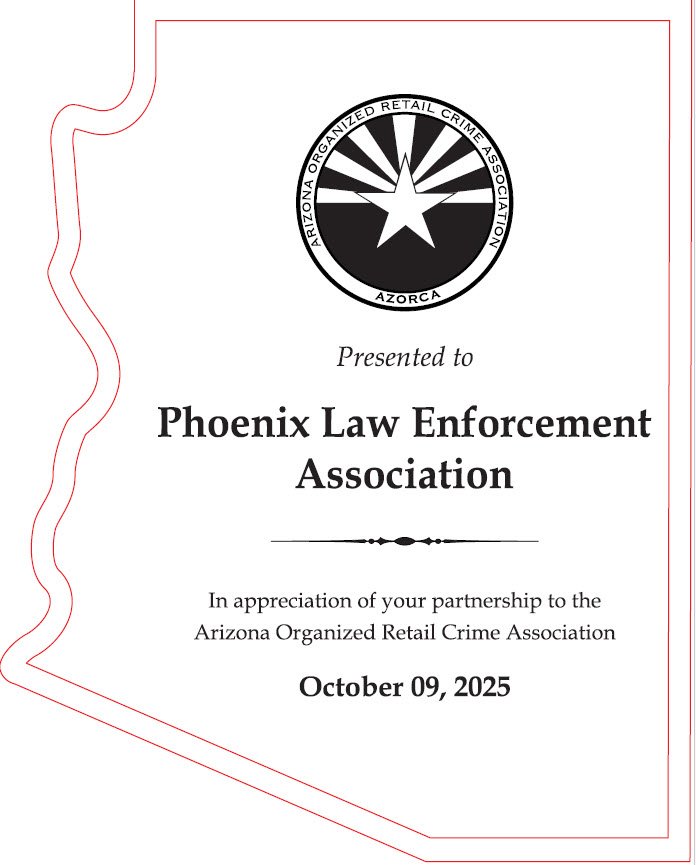 ARIZONA ORGANIZED RETAIL CRIME ASSOCIATION
AZORCA

Presented to

Phoenix Law Enforcement Association

In appreciation of your partnership to the Arizona Organized Retail Crime Association

October 09, 2025